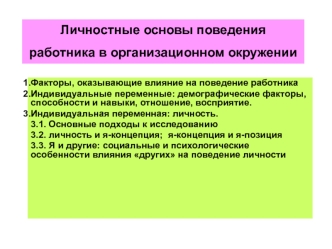 Личностные основы поведения работника в организационном окружении

1.Факторы, оказывающие влияние на поведение работника
2.Индивидуальные переменные: демографические факторы, способности и навыки, отношение, восприятие.
3.Индивидуальная переменная: личность.
3.1. Основные подходы к исследованию
3.2. личность и я-концепция; я-концепция и я-позиция
3.3. Я и другие: социальные и психологические особенности влияния «других» на поведение личности